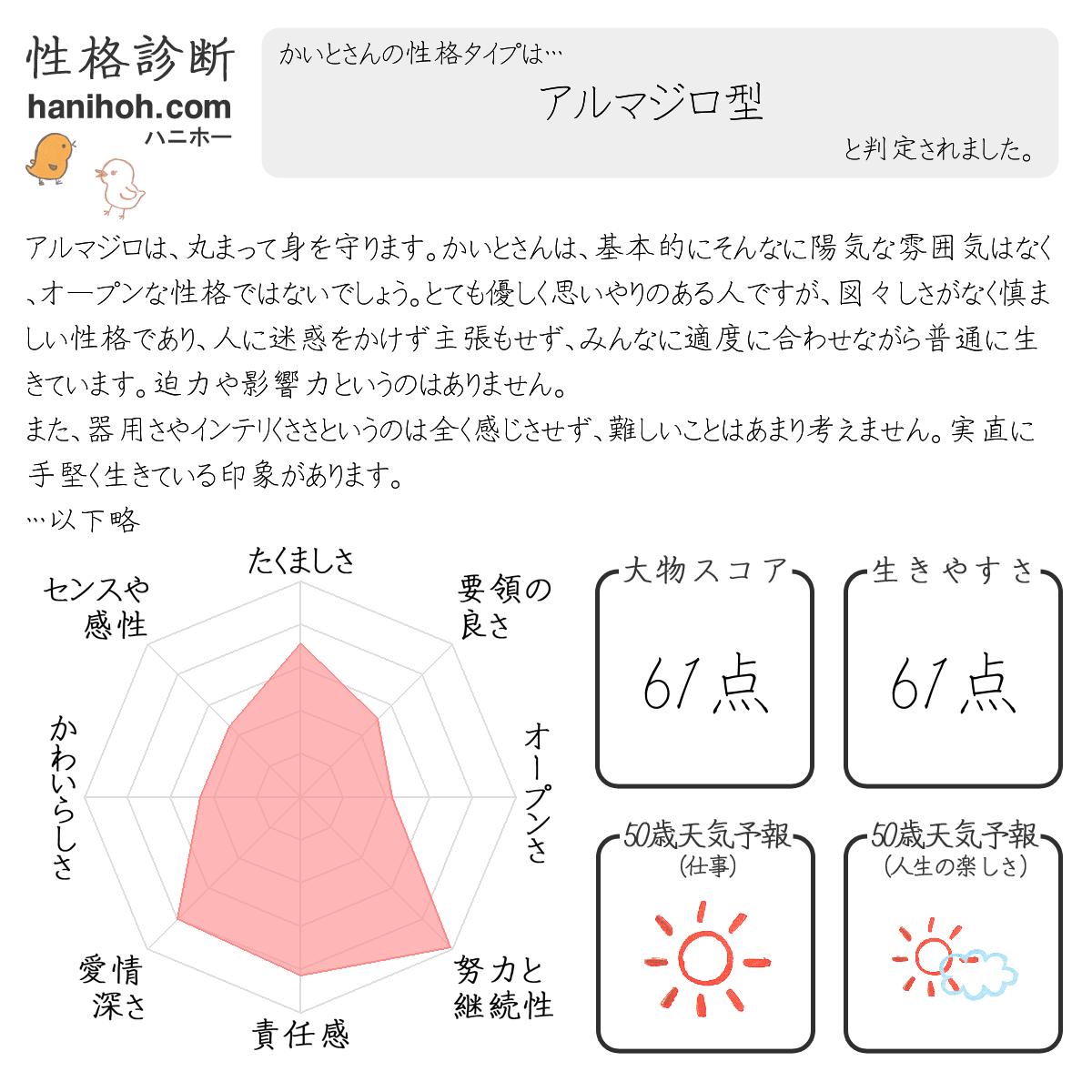 性格診断
hanihoh.com
ハニホー

かいとさんの性格タイプは…
アルマジロ型
と判定されました。

アルマジロは、丸まって身を守ります。かいとさんは、基本的にそんなに陽気な雰囲気はなく、オープンな性格ではないでしょう。とても優しく思いやりのある人ですが、図々しさがなく慎ましい性格であり、人に迷惑をかけず主張もせず、みんなに適度に合わせながら普通に生きています。迫力や影響力というのはありません。
また、器用さやインテリくささというのは全く感じさせず、難しいことはあまり考えません。実直に手堅く生きている印象があります。
…以下略

たくましさ
要領の良さ
オープンさ
努力と継続性
責任感
愛情深さ
かわいらしさ
センスや感性

大物スコア
61点

生きやすさ
61点

50歳天気予報
(仕事)

50歳天気予報
(人生の楽しさ)